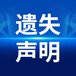 遗失
声明